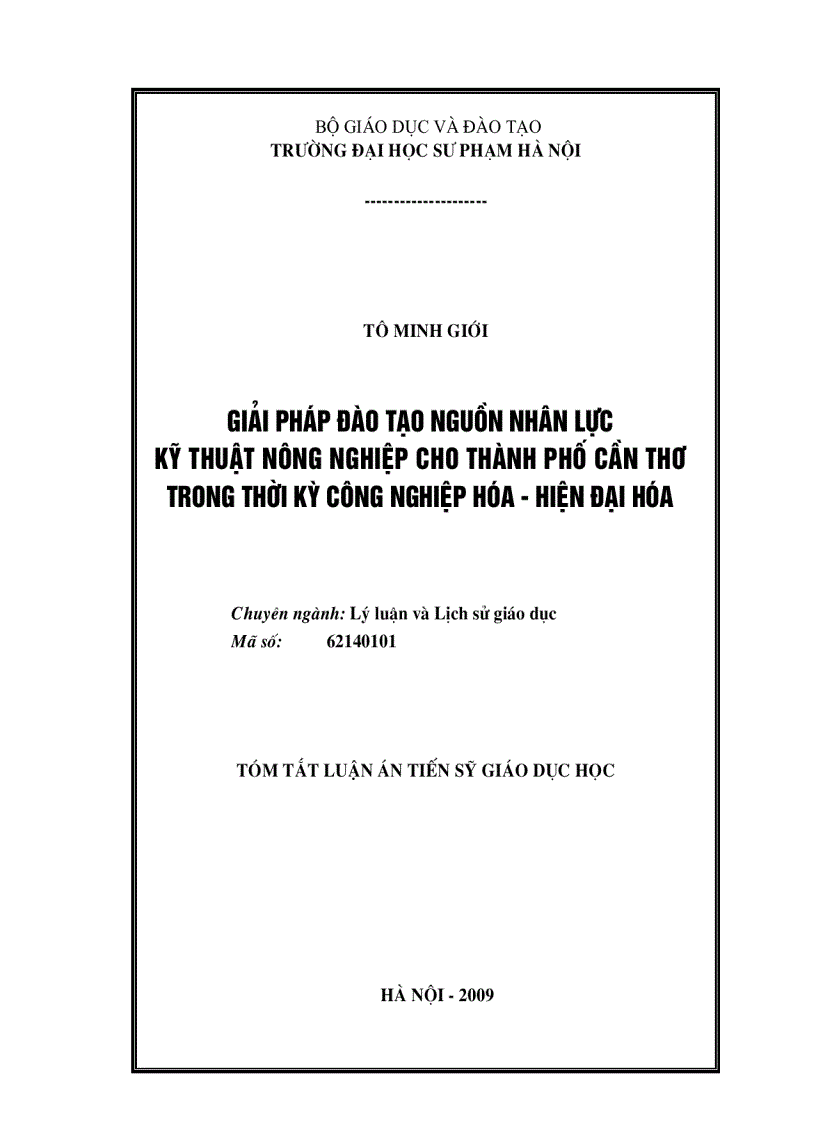 BỘ GIÁO DỤC VÀ ĐÀO TẠO
TRƯỜNG ĐẠI HỌC SƯ PHẠM HÀ NỘI

---------------------

TÔ MINH GIỚI

GIẢI PHÁP ĐÀO TẠO NGUỒN NHÂN LỰC
KỸ THUẬT NÔNG NGHIỆP CHO THÀNH PHỐ CẦN THƠ
TRONG THỜI KỲ CÔNG NGHIỆP HÓA - HIỆN ĐẠI HÓA

Chuyên ngành: Lý luận và Lịch sử giáo dục
Mã số: 62140101

TÓM TẮT LUẬN ÁN TIẾN SỸ GIÁO DỤC HỌC

HÀ NỘI - 2009